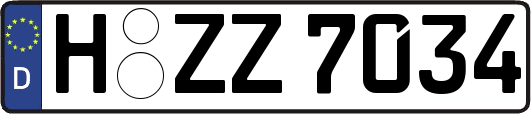 D H ZZ 7034